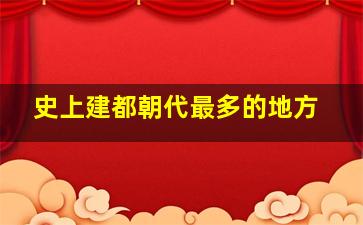 史上建都朝代最多的地方